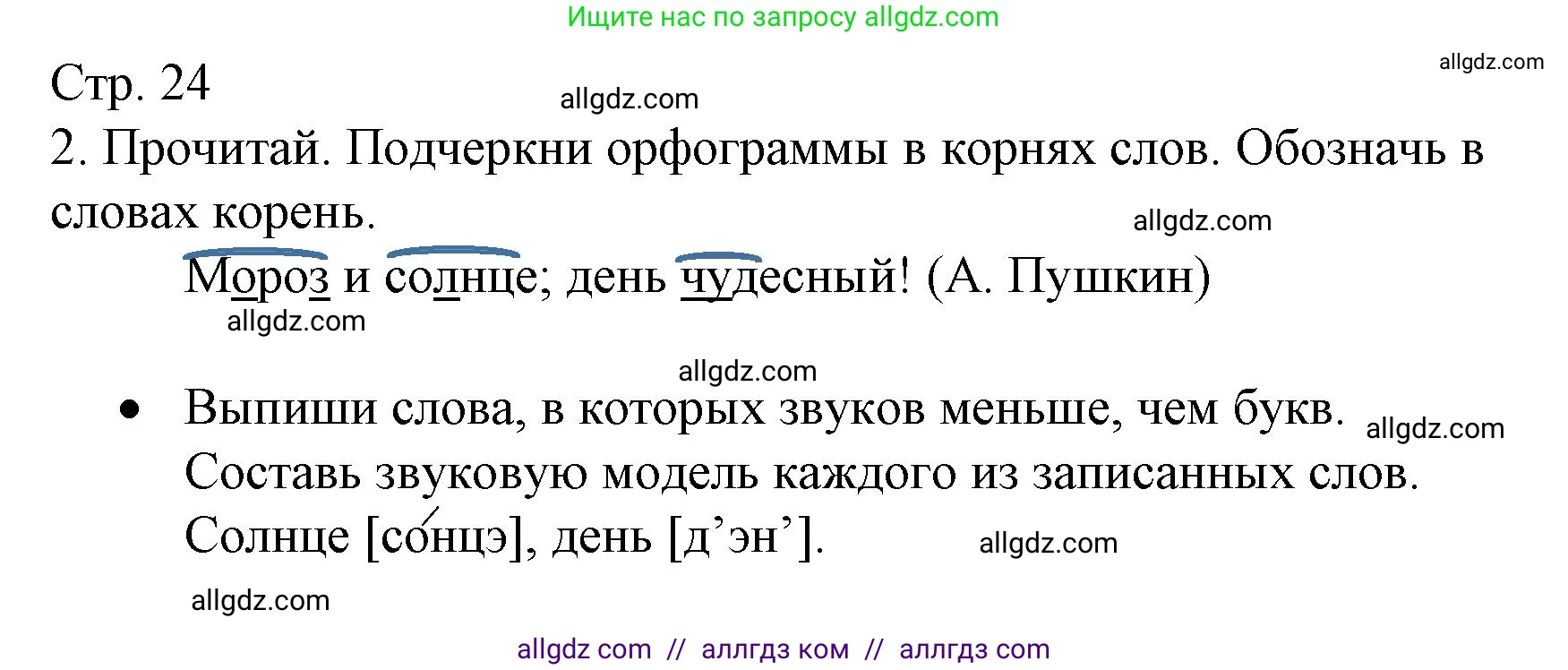 Ищите нас по запросу allgdz.com

allgdz.com

Стр. 24

allgdz.com

2. Прочитай. Подчеркни орфограммы в корнях слов. Обозначь в словах корень.

allgdz.com

Мороз и солнце; день чудесный! (А. Пушкин)

allgdz.com

allgdz.com

• Выпиши слова, в которых звуков меньше, чем букв. Составь звуковую модель каждого из записанных слов. Солнце [со́нцэ], день [д’эн’].

allgdz.com

allgdz.com

allgdz.com

allgdz com // аллгдз ком // аллгдз com